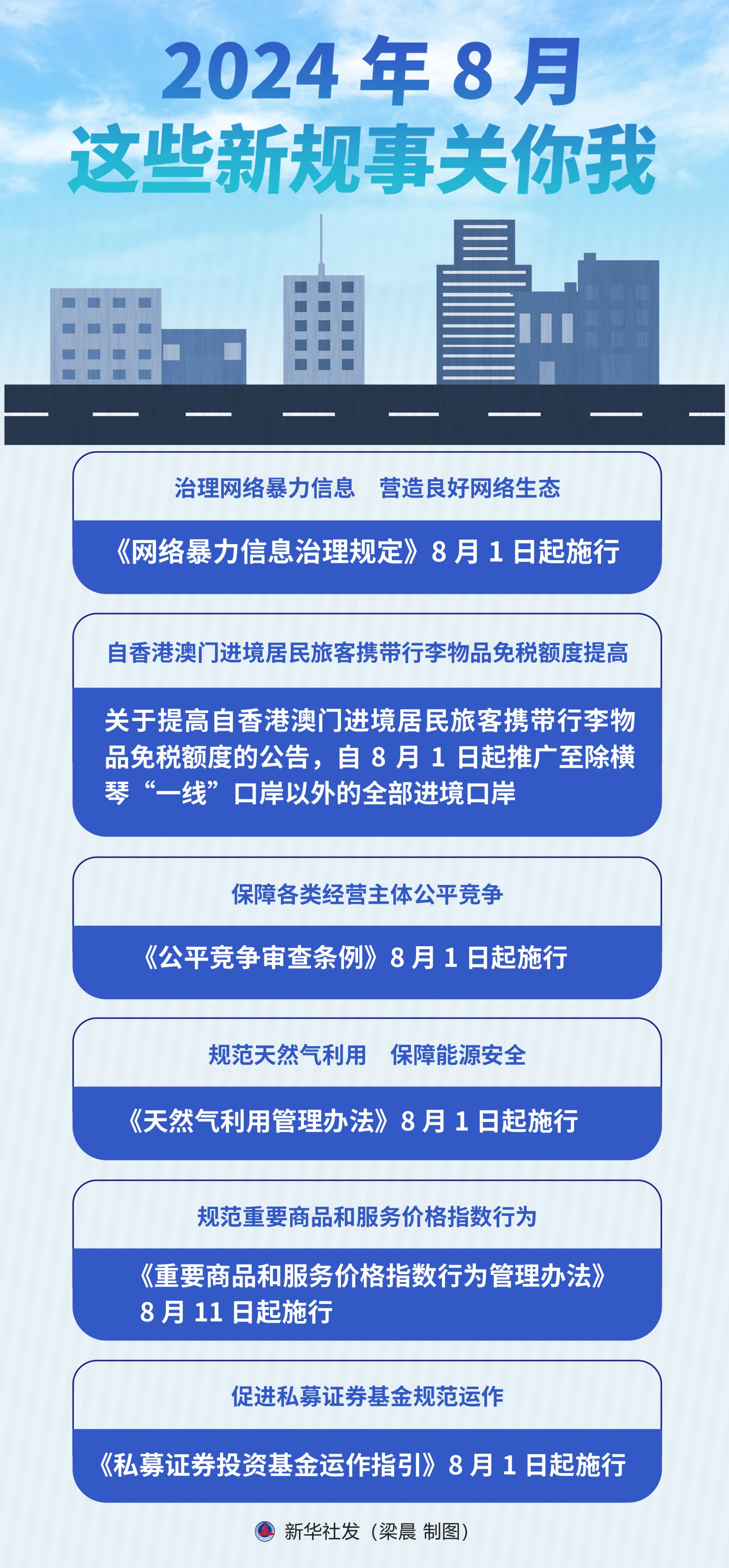 2024 年 8 月
这些新规事关你我

治理网络暴力信息　营造良好网络生态

《网络暴力信息治理规定》8 月 1 日起施行

自香港澳门进境居民旅客携带行李物品免税额度提高

关于提高自香港澳门进境居民旅客携带行李物品免税额度的公告，自 8 月 1 日起推广至除横琴“一线”口岸以外的全部进境口岸

保障各类经营主体公平竞争

《公平竞争审查条例》8 月 1 日起施行

规范天然气利用　保障能源安全

《天然气利用管理办法》8 月 1 日起施行

规范重要商品和服务价格指数行为

《重要商品和服务价格指数行为管理办法》8 月 11 日起施行

促进私募证券基金规范运作

《私募证券投资基金运作指引》8 月 1 日起施行

新华社发（梁晨 制图）